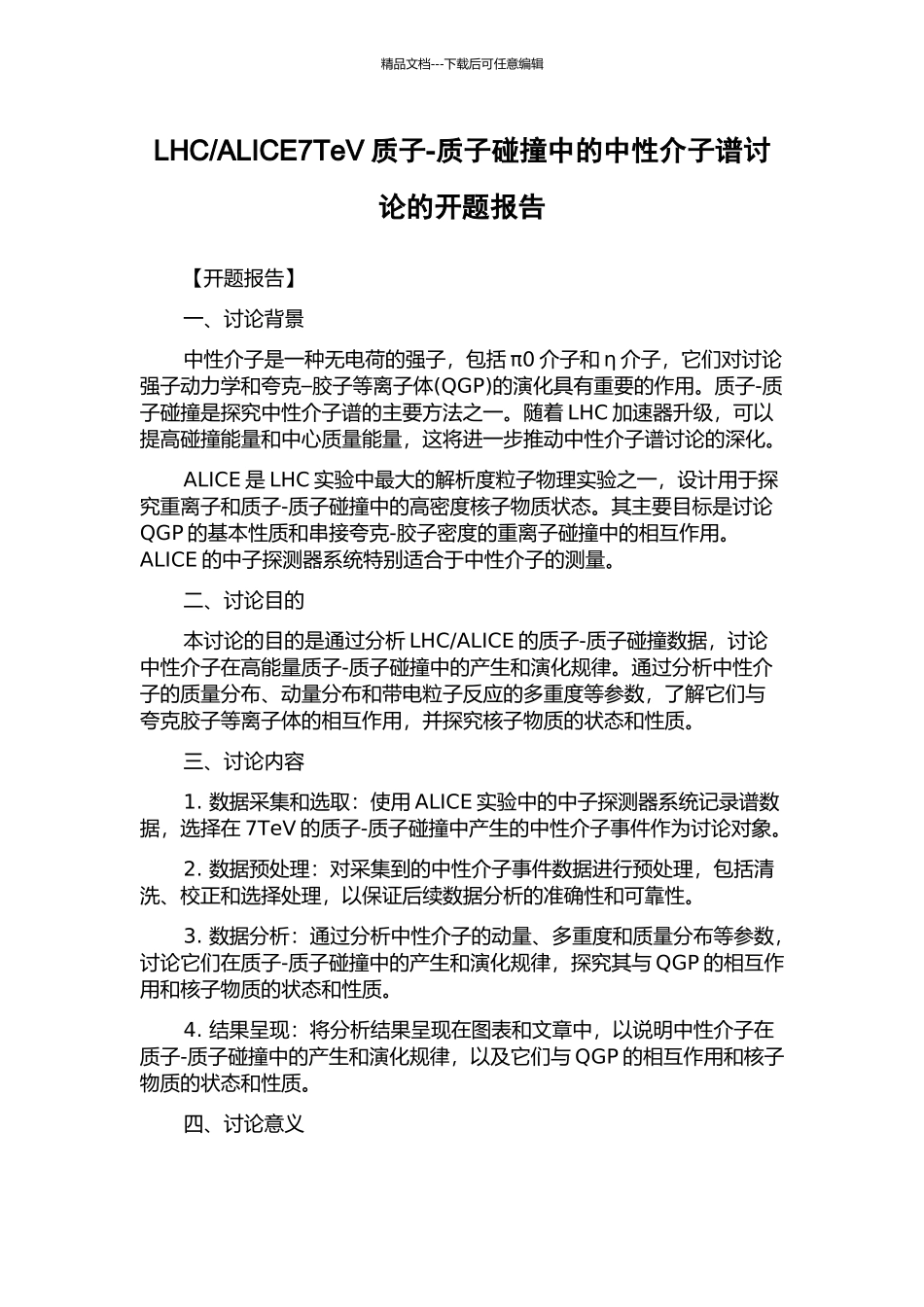 精品文档---下载后可任意编辑

LHC/ALICE7TeV 质子-质子碰撞中的中性介子谱讨论的开题报告

【开题报告】

一、讨论背景

中性介子是一种无电荷的强子，包括 π0 介子和 η 介子，它们对讨论强子动力学和夸克–胶子等离子体(QGP)的演化具有重要的作用。质子-质子碰撞是探究中性介子谱的主要方法之一。随着 LHC 加速器升级，可以提高碰撞能量和中心质量能量，这将进一步推动中性介子谱讨论的深化。

ALICE 是 LHC 实验中最大的解析度粒子物理实验之一，设计用于探究重离子和质子-质子碰撞中的高密度核子物质状态。其主要目标是讨论 QGP 的基本性质和串接夸克-胶子密度的重离子碰撞中的相互作用。ALICE 的中子探测器系统特别适合于中性介子的测量。

二、讨论目的

本讨论的目的是通过分析 LHC/ALICE 的质子-质子碰撞数据，讨论中性介子在高能量质子-质子碰撞中的产生和演化规律。通过分析中性介子的质量分布、动量分布和带电粒子反应的多重度等参数，了解它们与夸克胶子等离子体的相互作用，并探究核子物质的状态和性质。

三、讨论内容

1. 数据采集和选取：使用 ALICE 实验中的中子探测器系统记录谱数据，选择在 7TeV 的质子-质子碰撞中产生的中性介子事件作为讨论对象。

2. 数据预处理：对采集到的中性介子事件数据进行预处理，包括清洗、校正和选择处理，以保证后续数据分析的准确性和可靠性。

3. 数据分析：通过分析中性介子的动量、多重度和质量分布等参数，讨论它们在质子-质子碰撞中的产生和演化规律，探究其与 QGP 的相互作用和核子物质的状态和性质。

4. 结果呈现：将分析结果呈现在图表和文章中，以说明中性介子在质子-质子碰撞中的产生和演化规律，以及它们与 QGP 的相互作用和核子物质的状态和性质。

四、讨论意义